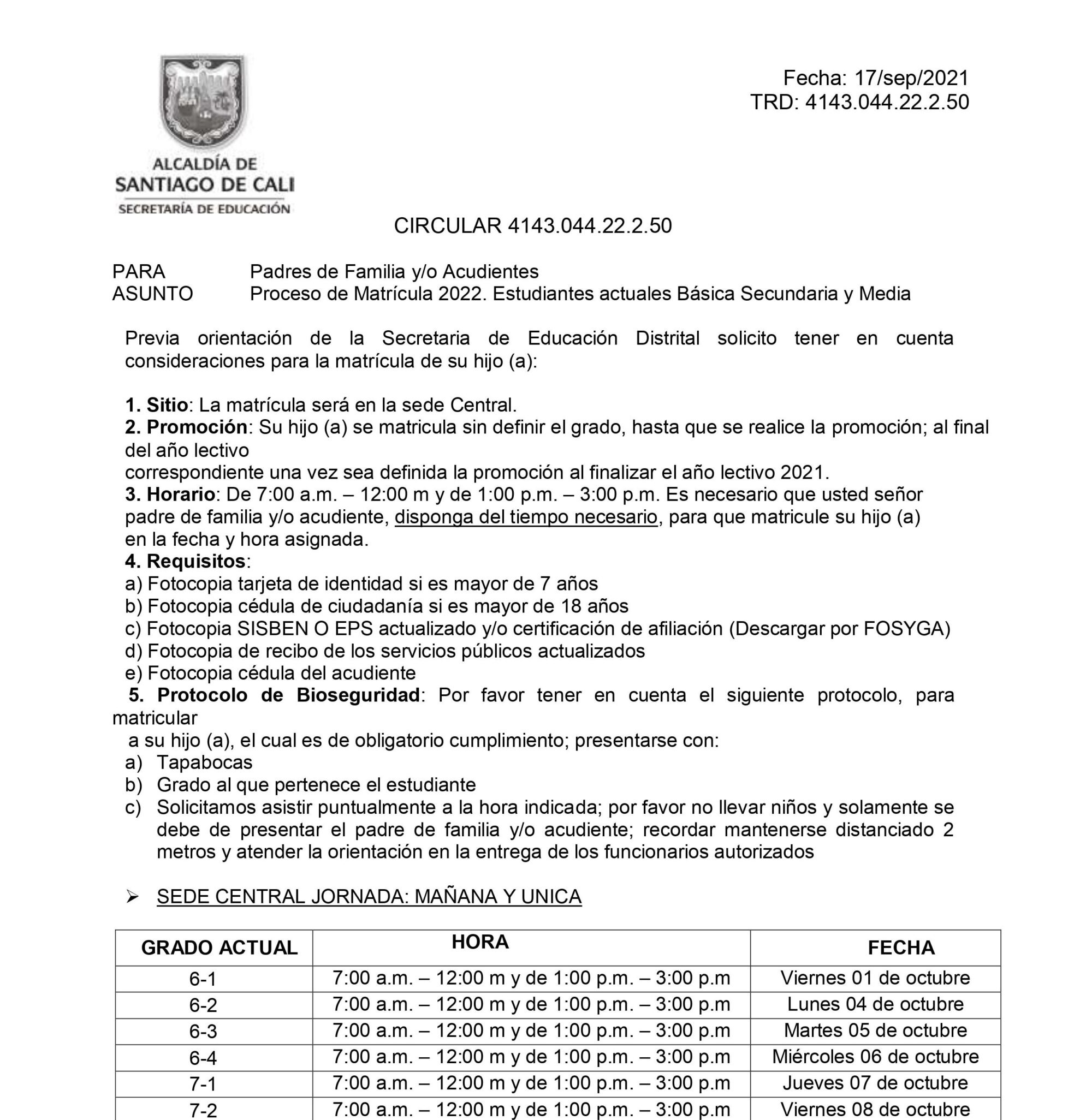 ALCALDÍA DE
SANTIAGO DE CALI
SECRETARÍA DE EDUCACIÓN

Fecha: 17/sep/2021
TRD: 4143.044.22.2.50

CIRCULAR 4143.044.22.2.50

PARA Padres de Familia y/o Acudientes
ASUNTO Proceso de Matrícula 2022. Estudiantes actuales Básica Secundaria y Media

Previa orientación de la Secretaria de Educación Distrital solicito tener en cuenta consideraciones para la matrícula de su hijo (a):

1. Sitio: La matrícula será en la sede Central.
2. Promoción: Su hijo (a) se matricula sin definir el grado, hasta que se realice la promoción; al final del año lectivo
correspondiente una vez sea definida la promoción al finalizar el año lectivo 2021.
3. Horario: De 7:00 a.m. – 12:00 m y de 1:00 p.m. – 3:00 p.m. Es necesario que usted señor padre de familia y/o acudiente, disponga del tiempo necesario, para que matricule su hijo (a) en la fecha y hora asignada.
4. Requisitos:
a) Fotocopia tarjeta de identidad si es mayor de 7 años
b) Fotocopia cédula de ciudadanía si es mayor de 18 años
c) Fotocopia SISBEN O EPS actualizado y/o certificación de afiliación (Descargar por FOSYGA)
d) Fotocopia de recibo de los servicios públicos actualizados
e) Fotocopia cédula del acudiente
5. Protocolo de Bioseguridad: Por favor tener en cuenta el siguiente protocolo, para matricular
a su hijo (a), el cual es de obligatorio cumplimiento; presentarse con:
a) Tapabocas
b) Grado al que pertenece el estudiante
c) Solicitamos asistir puntualmente a la hora indicada; por favor no llevar niños y solamente se debe de presentar el padre de familia y/o acudiente; recordar mantenerse distanciado 2 metros y atender la orientación en la entrega de los funcionarios autorizados

➢ SEDE CENTRAL JORNADA: MAÑANA Y UNICA

| GRADO ACTUAL | HORA | FECHA |
|---|---|---|
| 6-1 | 7:00 a.m. – 12:00 m y de 1:00 p.m. – 3:00 p.m | Viernes 01 de octubre |
| 6-2 | 7:00 a.m. – 12:00 m y de 1:00 p.m. – 3:00 p.m | Lunes 04 de octubre |
| 6-3 | 7:00 a.m. – 12:00 m y de 1:00 p.m. – 3:00 p.m | Martes 05 de octubre |
| 6-4 | 7:00 a.m. – 12:00 m y de 1:00 p.m. – 3:00 p.m | Miércoles 06 de octubre |
| 7-1 | 7:00 a.m. – 12:00 m y de 1:00 p.m. – 3:00 p.m | Jueves 07 de octubre |
| 7-2 | 7:00 a.m. – 12:00 m y de 1:00 p.m. – 3:00 p.m | Viernes 08 de octubre |